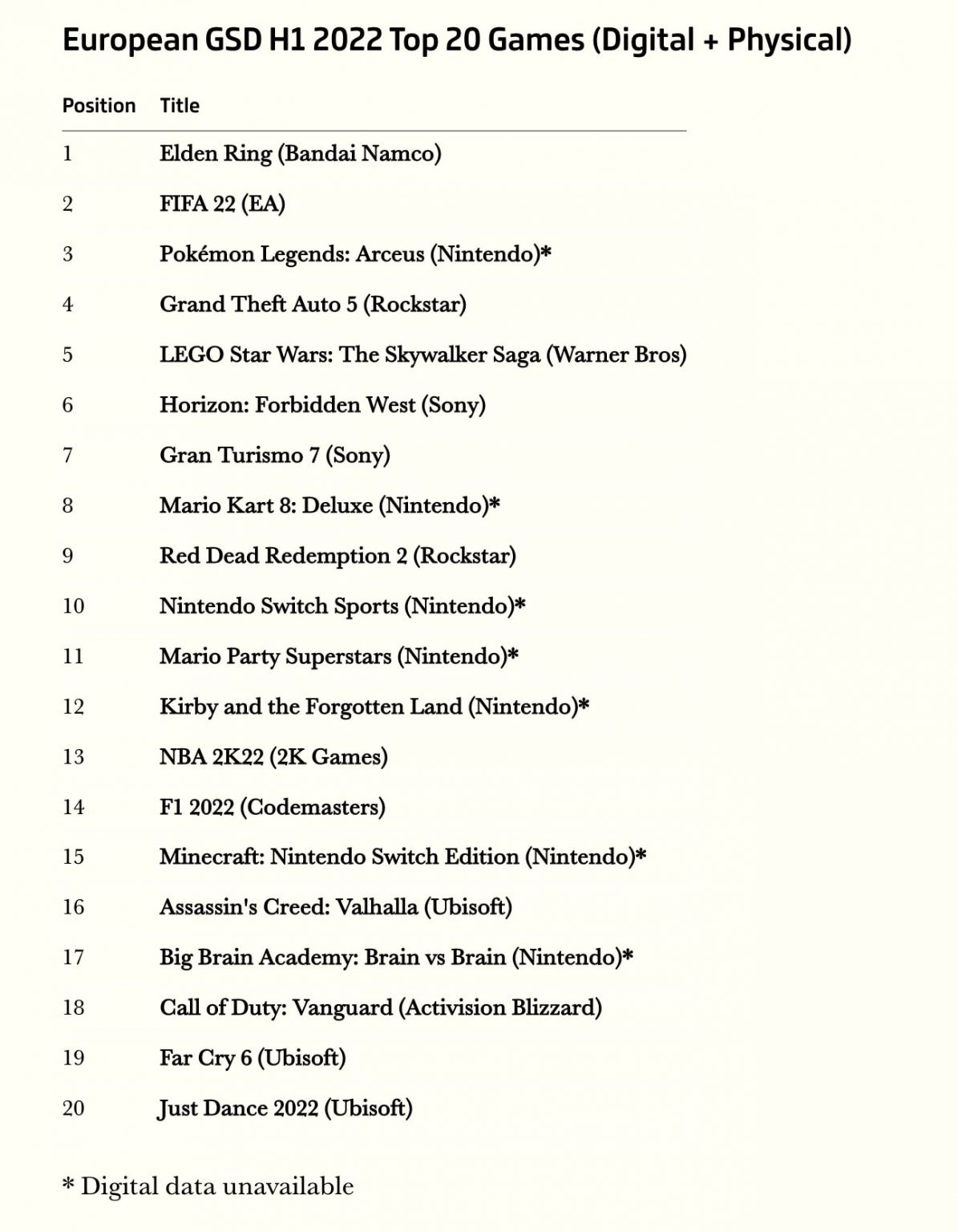 European GSD H1 2022 Top 20 Games (Digital + Physical)

| Position | Title |
|---|---|
| 1 | Elden Ring (Bandai Namco) |
| 2 | FIFA 22 (EA) |
| 3 | Pokémon Legends: Arceus (Nintendo)* |
| 4 | Grand Theft Auto 5 (Rockstar) |
| 5 | LEGO Star Wars: The Skywalker Saga (Warner Bros) |
| 6 | Horizon: Forbidden West (Sony) |
| 7 | Gran Turismo 7 (Sony) |
| 8 | Mario Kart 8: Deluxe (Nintendo)* |
| 9 | Red Dead Redemption 2 (Rockstar) |
| 10 | Nintendo Switch Sports (Nintendo)* |
| 11 | Mario Party Superstars (Nintendo)* |
| 12 | Kirby and the Forgotten Land (Nintendo)* |
| 13 | NBA 2K22 (2K Games) |
| 14 | F1 2022 (Codemasters) |
| 15 | Minecraft: Nintendo Switch Edition (Nintendo)* |
| 16 | Assassin's Creed: Valhalla (Ubisoft) |
| 17 | Big Brain Academy: Brain vs Brain (Nintendo)* |
| 18 | Call of Duty: Vanguard (Activision Blizzard) |
| 19 | Far Cry 6 (Ubisoft) |
| 20 | Just Dance 2022 (Ubisoft) |

* Digital data unavailable